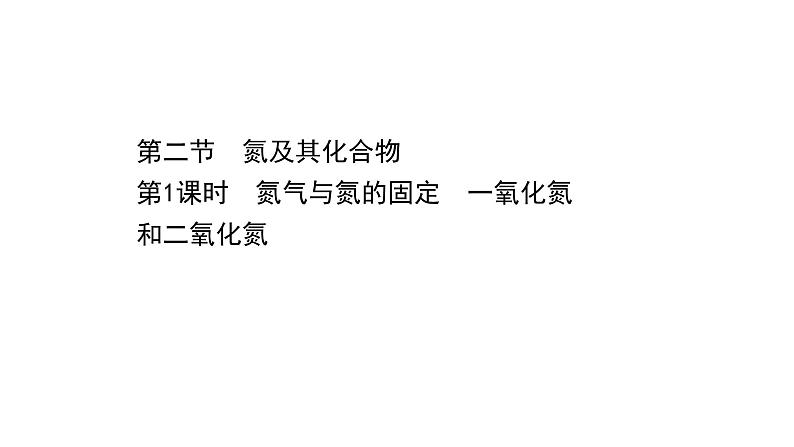 第二节　氮及其化合物
第1课时　氮气与氮的固定　一氧化氮和二氧化氮